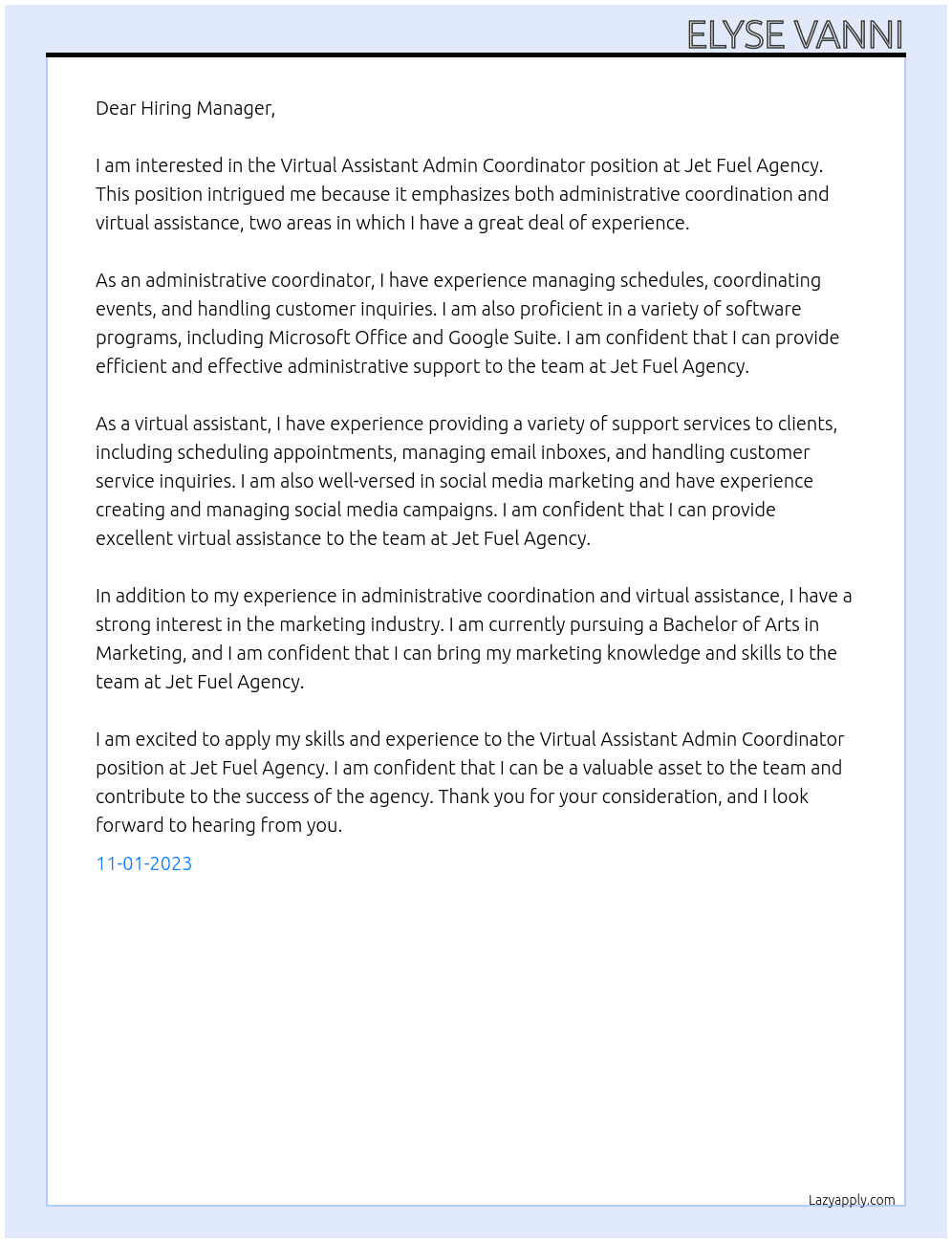 ELYSE VANNI

Dear Hiring Manager,

I am interested in the Virtual Assistant Admin Coordinator position at Jet Fuel Agency. This position intrigued me because it emphasizes both administrative coordination and virtual assistance, two areas in which I have a great deal of experience.

As an administrative coordinator, I have experience managing schedules, coordinating events, and handling customer inquiries. I am also proficient in a variety of software programs, including Microsoft Office and Google Suite. I am confident that I can provide efficient and effective administrative support to the team at Jet Fuel Agency.

As a virtual assistant, I have experience providing a variety of support services to clients, including scheduling appointments, managing email inboxes, and handling customer service inquiries. I am also well-versed in social media marketing and have experience creating and managing social media campaigns. I am confident that I can provide excellent virtual assistance to the team at Jet Fuel Agency.

In addition to my experience in administrative coordination and virtual assistance, I have a strong interest in the marketing industry. I am currently pursuing a Bachelor of Arts in Marketing, and I am confident that I can bring my marketing knowledge and skills to the team at Jet Fuel Agency.

I am excited to apply my skills and experience to the Virtual Assistant Admin Coordinator position at Jet Fuel Agency. I am confident that I can be a valuable asset to the team and contribute to the success of the agency. Thank you for your consideration, and I look forward to hearing from you.

11-01-2023

Lazyapply.com